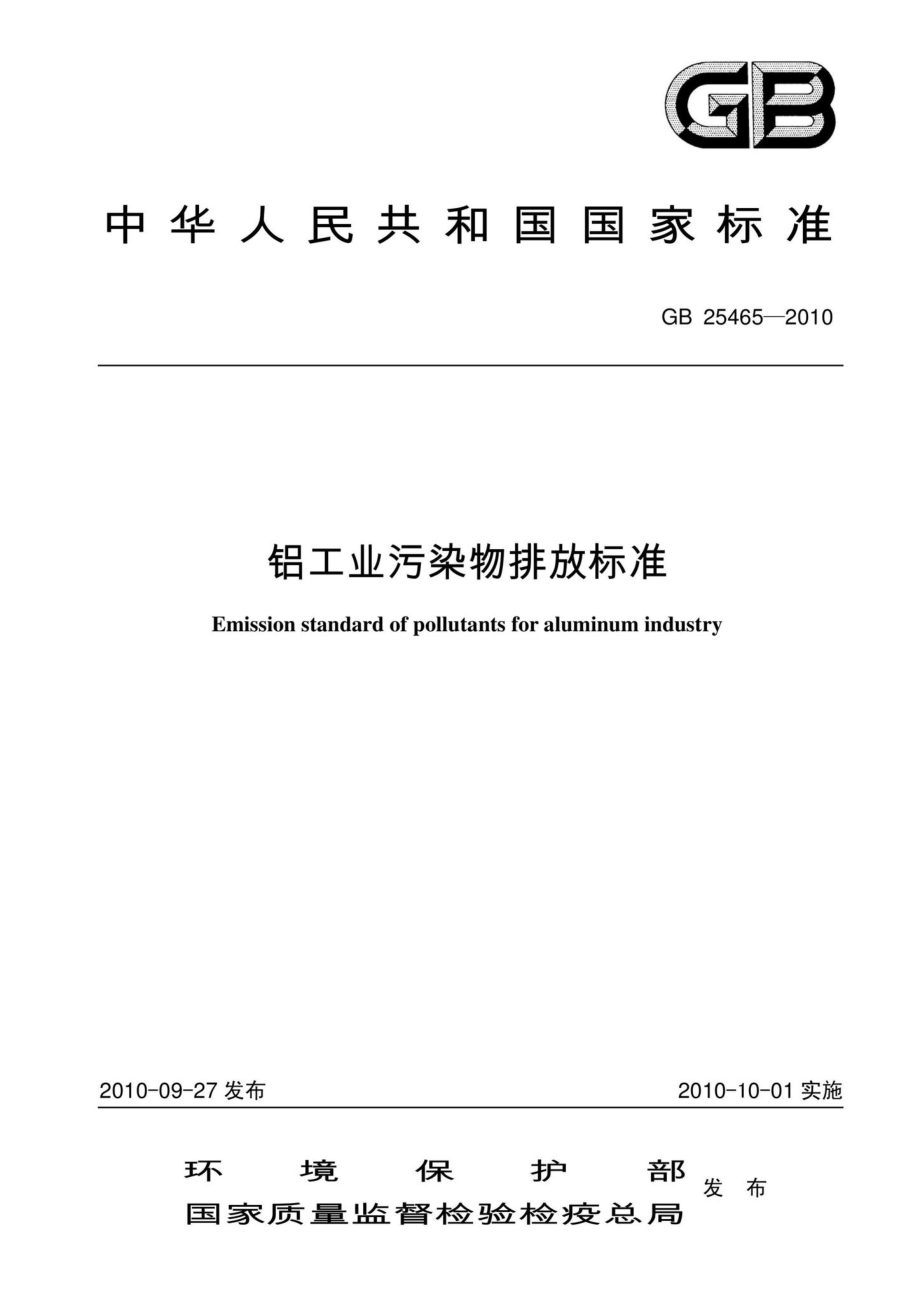 GB

中华人民共和国国家标准

GB 25465—2010

铝工业污染物排放标准

Emission standard of pollutants for aluminum industry

2010-09-27 发布

2010-10-01 实施

环境保护部
国家质量监督检验检疫总局
发布